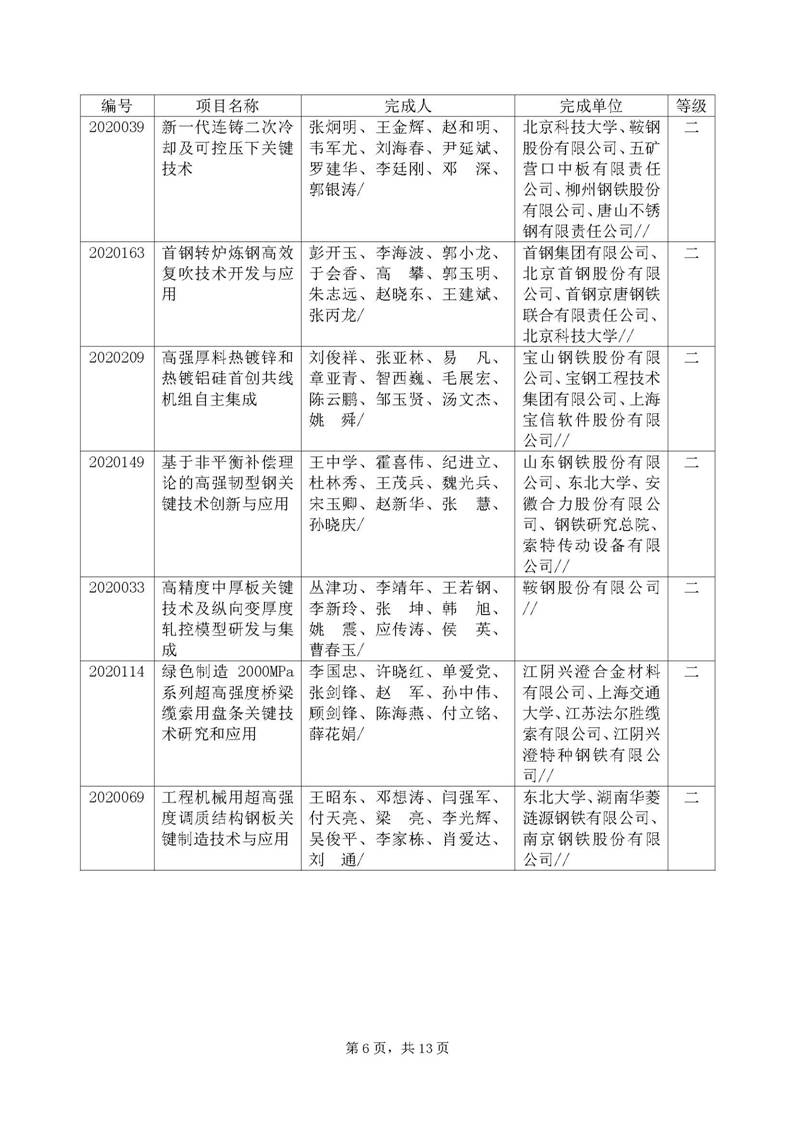 | 编号 | 项目名称 | 完成人 | 完成单位 | 等级 |
|---|---|---|---|---|
| 2020039 | 新一代连铸二次冷却及可控压下关键技术 | 张炯明、王金辉、赵和明、韦军尤、刘海春、尹延斌、罗建华、李廷刚、邓 深、郭银涛/ | 北京科技大学、鞍钢股份有限公司、五矿营口中板有限责任公司、柳州钢铁股份有限公司、唐山不锈钢有限责任公司// | 二 |
| 2020163 | 首钢转炉炼钢高效复吹技术开发与应用 | 彭开玉、李海波、郭小龙、于会香、高 攀、郭玉明、朱志远、赵晓东、王建斌、张丙龙/ | 首钢集团有限公司、北京首钢股份有限公司、首钢京唐钢铁联合有限责任公司、北京科技大学// | 二 |
| 2020209 | 高强厚料热镀锌和热镀铝硅首创共线机组自主集成 | 刘俊祥、张亚林、易 凡、章亚青、智西巍、毛展宏、陈云鹏、邹玉贤、汤文杰、姚 舜/ | 宝山钢铁股份有限公司、宝钢工程技术集团有限公司、上海宝信软件股份有限公司// | 二 |
| 2020149 | 基于非平衡补偿理论的高强韧型钢关键技术创新与应用 | 王中学、霍喜伟、纪进立、杜林秀、王茂兵、魏光兵、宋玉卿、赵新华、张 慧、孙晓庆/ | 山东钢铁股份有限公司、东北大学、安徽合力股份有限公司、钢铁研究总院、索特传动设备有限公司// | 二 |
| 2020033 | 高精度中厚板关键技术及纵向变厚度轧控模型研发与集成 | 丛津功、李靖年、王若钢、李新玲、张 坤、韩 旭、姚 震、应传涛、侯 英、曹春玉/ | 鞍钢股份有限公司// | 二 |
| 2020114 | 绿色制造 2000MPa 系列超高强度桥梁缆索用盘条关键技术研究和应用 | 李国忠、许晓红、单爱党、张剑锋、赵 军、孙中伟、顾剑锋、陈海燕、付立铭、薛花娟/ | 江阴兴澄合金材料有限公司、上海交通大学、江苏法尔胜缆索有限公司、江阴兴澄特种钢铁有限公司// | 二 |
| 2020069 | 工程机械用超高强度调质结构钢板关键制造技术与应用 | 王昭东、邓想涛、闫强军、付天亮、梁 亮、李光辉、吴俊平、李家栋、肖爱达、刘 通/ | 东北大学、湖南华菱涟源钢铁有限公司、南京钢铁股份有限公司// | 二 |

第 6 页，共 13 页